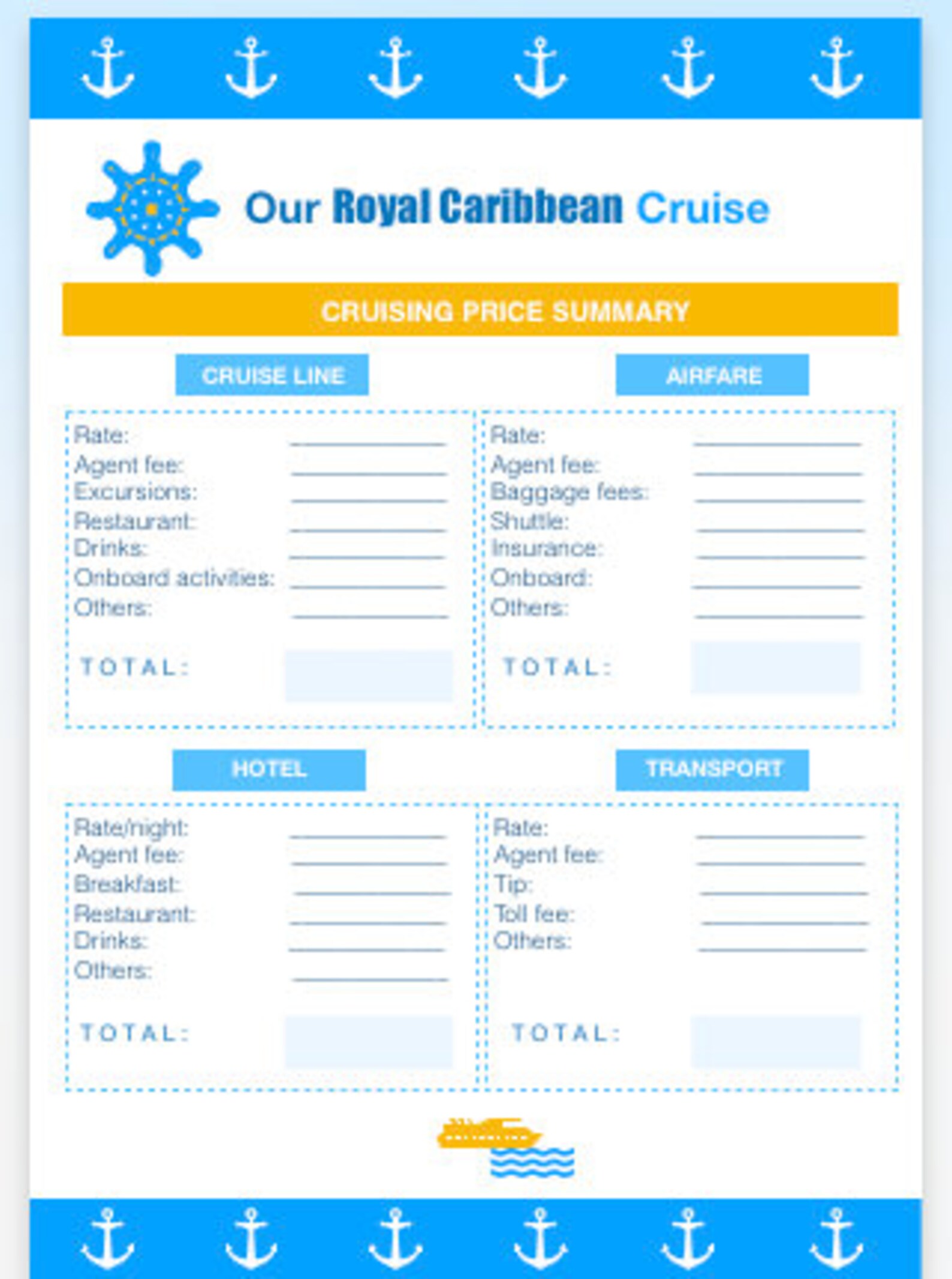 Our Royal Caribbean Cruise

CRUISING PRICE SUMMARY

CRUISE LINE

Rate:
Agent fee:
Excursions:
Restaurant:
Drinks:
Onboard activities:
Others:

TOTAL:

AIRFARE

Rate:
Agent fee:
Baggage fees:
Shuttle:
Insurance:
Onboard:
Others:

TOTAL:

HOTEL

Rate/night:
Agent fee:
Breakfast:
Restaurant:
Drinks:
Others:

TOTAL:

TRANSPORT

Rate:
Agent fee:
Tip:
Toll fee:
Others:

TOTAL: